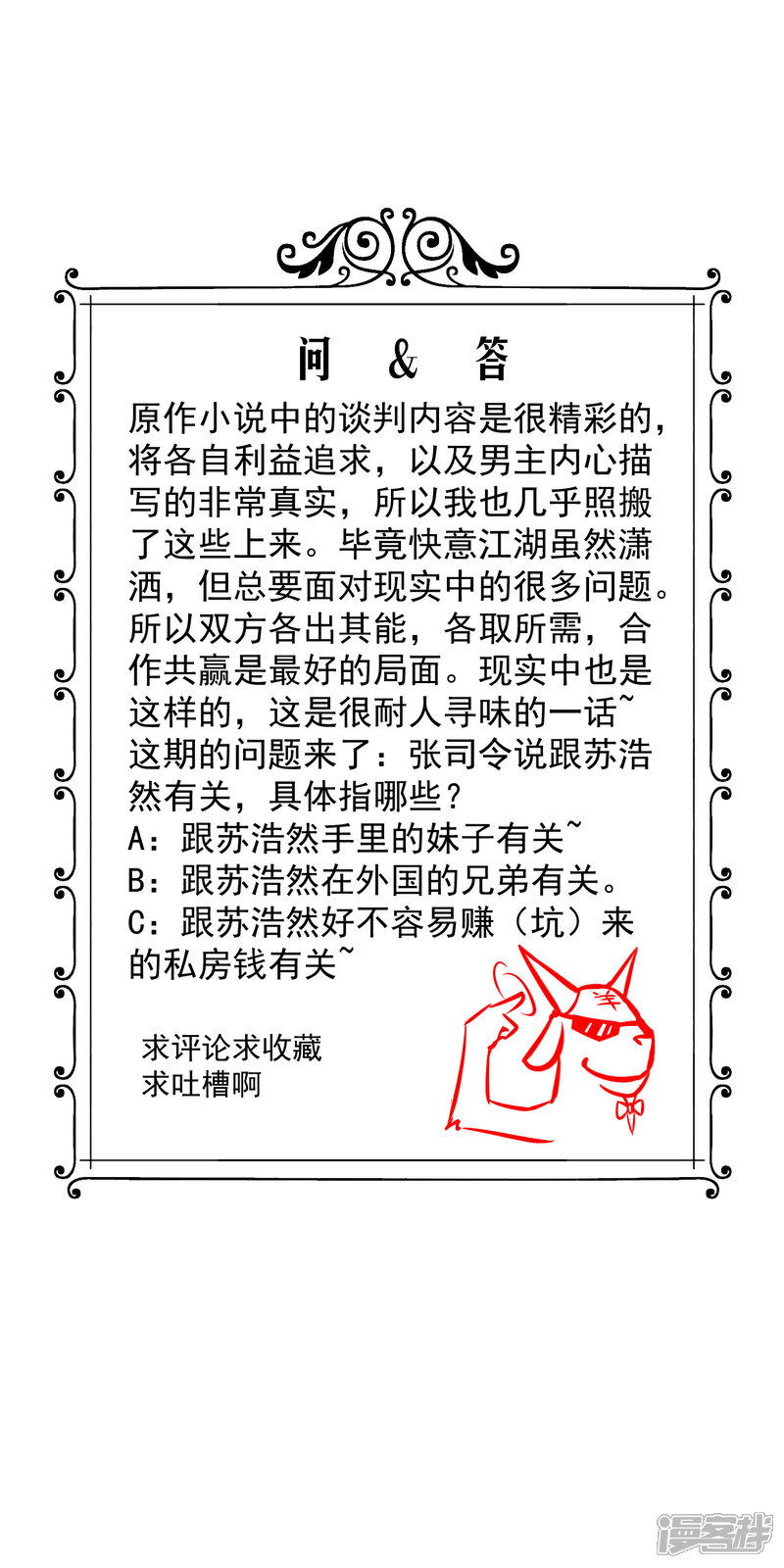 问 & 答

原作小说中的谈判内容是很精彩的，将各自利益追求，以及男主内心描写的非常真实，所以我也几乎照搬了这些上来。毕竟快意江湖虽然潇洒，但总要面对现实中的很多问题。所以双方各出其能，各取所需，合作共赢是最好的局面。现实中也是这样的，这是很耐人寻味的一话~

这期的问题来了：张司令说跟苏浩然有关，具体指哪些？
A：跟苏浩然手里的妹子有关~
B：跟苏浩然在外国的兄弟有关。
C：跟苏浩然好不容易赚（坑）来的私房钱有关~

求评论求收藏
求吐槽啊

羊

漫客栈